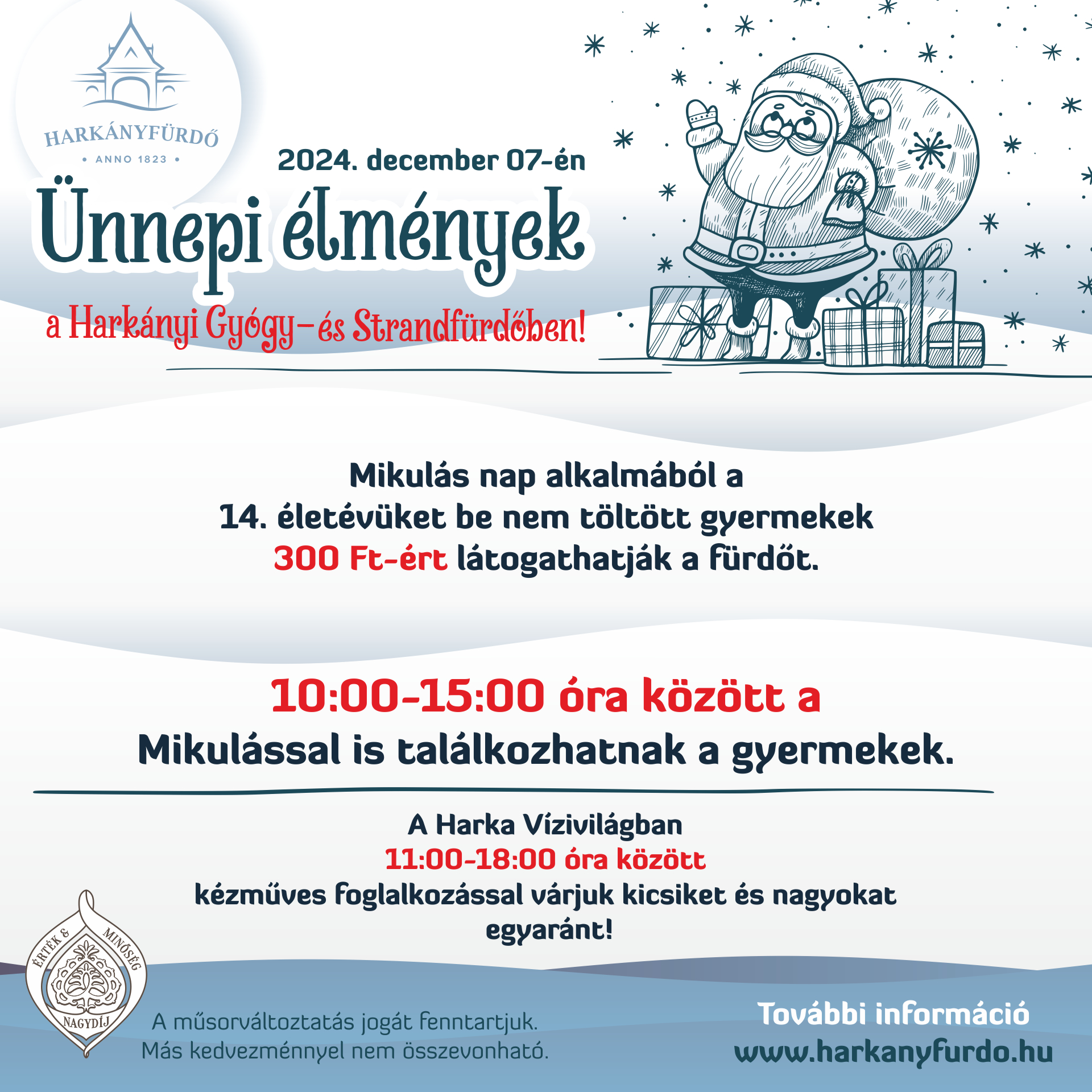 HARKÁNYFÜRDŐ
• ANNO 1823 •

2024. december 07-én

Ünnepi élmények

a Harkányi Gyógy-és Strandfürdőben!

Mikulás nap alkalmából a 14. életévüket be nem töltött gyermekek 300 Ft-ért látogathatják a fürdőt.

10:00-15:00 óra között a Mikulással is találkozhatnak a gyermekek.

A Harka Vízivilágban
11:00-18:00 óra között
kézműves foglalkozással várjuk kicsiket és nagyokat egyaránt!

ÉRTÉK & MINŐSÉG
NAGYDÍJ

A műsorváltoztatás jogát fenntartjuk.
Más kedvezménnyel nem összevonható.

További információ
www.harkanyfurdo.hu